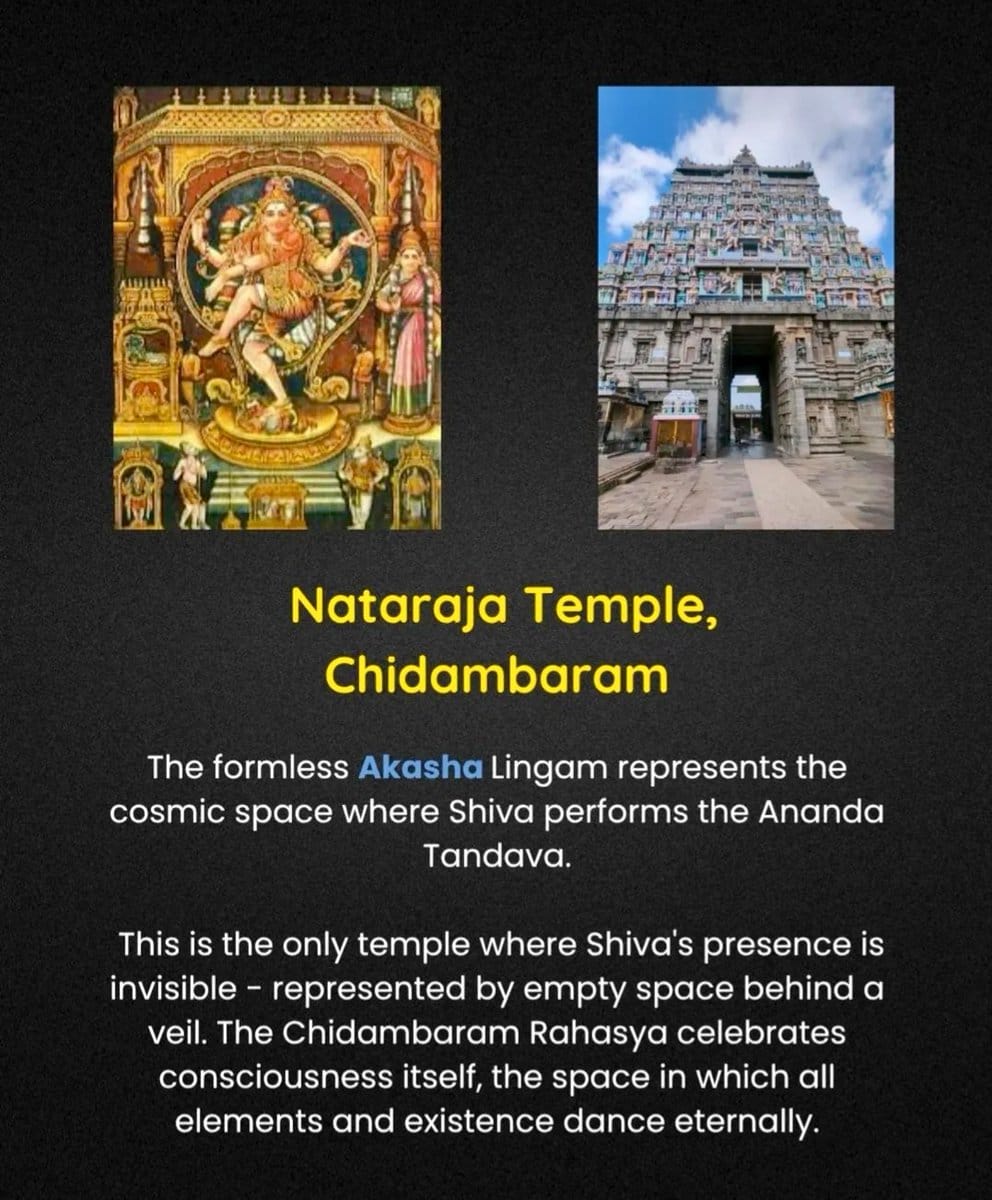 Nataraja Temple, Chidambaram

The formless Akasha Lingam represents the cosmic space where Shiva performs the Ananda Tandava.

This is the only temple where Shiva's presence is invisible - represented by empty space behind a veil. The Chidambaram Rahasya celebrates consciousness itself, the space in which all elements and existence dance eternally.